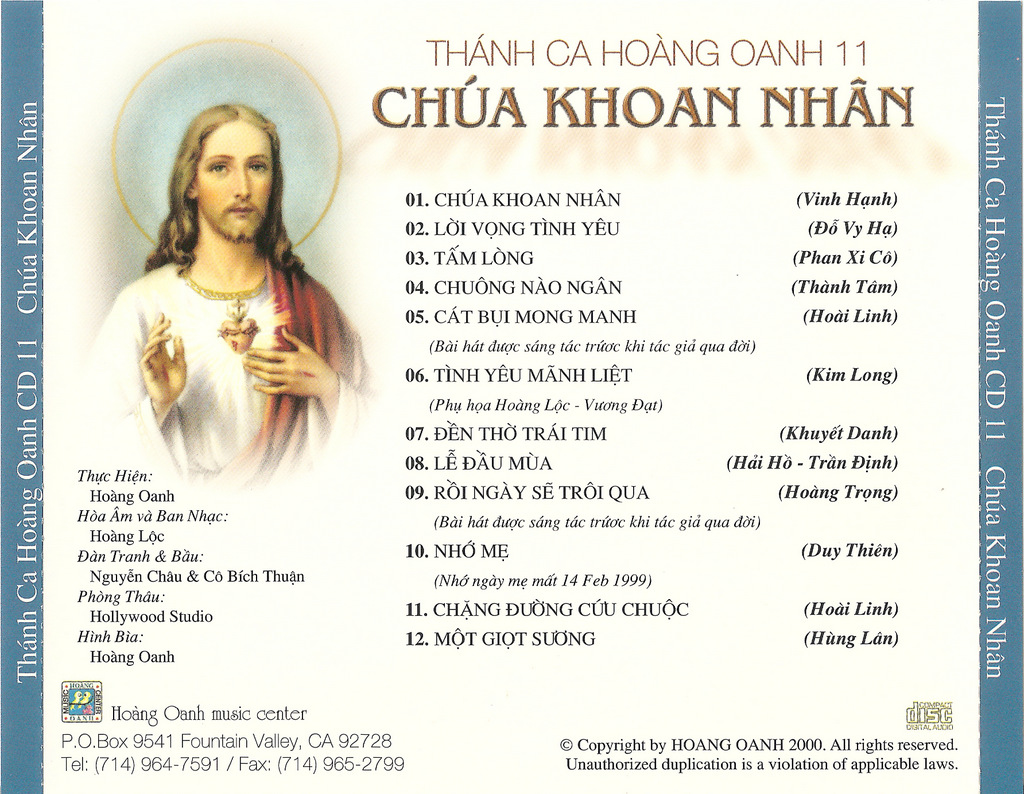 Thánh Ca Hoàng Oanh CD 11 Chúa Khoan Nhân

THÁNH CA HOÀNG OANH 11
CHÚA KHOAN NHÂN

01. CHÚA KHOAN NHÂN (Vinh Hạnh)
02. LỜI VỌNG TÌNH YÊU (Đỗ Vy Hạ)
03. TẤM LÒNG (Phan Xi Cô)
04. CHUÔNG NÀO NGÂN (Thành Tâm)
05. CÁT BỤI MONG MANH (Hoài Linh)
(Bài hát được sáng tác trước khi tác giả qua đời)
06. TÌNH YÊU MÃNH LIỆT (Kim Long)
(Phụ họa Hoàng Lộc - Vương Đạt)
07. ĐỀN THỜ TRÁI TIM (Khuyết Danh)
08. LỄ ĐẦU MÙA (Hải Hồ - Trần Định)
09. RỒI NGÀY SẼ TRÔI QUA (Hoàng Trọng)
(Bài hát được sáng tác trước khi tác giả qua đời)
10. NHỚ MẸ (Duy Thiên)
(Nhớ ngày mẹ mất 14 Feb 1999)
11. CHẶNG ĐƯỜNG CỨU CHUỘC (Hoài Linh)
12. MỘT GIỌT SƯƠNG (Hùng Lân)

Thực Hiện:
Hoàng Oanh
Hòa Âm và Ban Nhạc:
Hoàng Lộc
Đàn Tranh & Bầu:
Nguyễn Châu & Cô Bích Thuận
Phòng Thâu:
Hollywood Studio
Hình Bìa:
Hoàng Oanh

HOÀNG OANH MUSIC CENTER
Hoàng Oanh music center
P.O.Box 9541 Fountain Valley, CA 92728
Tel: (714) 964-7591 / Fax: (714) 965-2799

COMPACT disc DIGITAL AUDIO

© Copyright by HOANG OANH 2000. All rights reserved.
Unauthorized duplication is a violation of applicable laws.

Thánh Ca Hoàng Oanh CD 11 Chúa Khoan Nhân